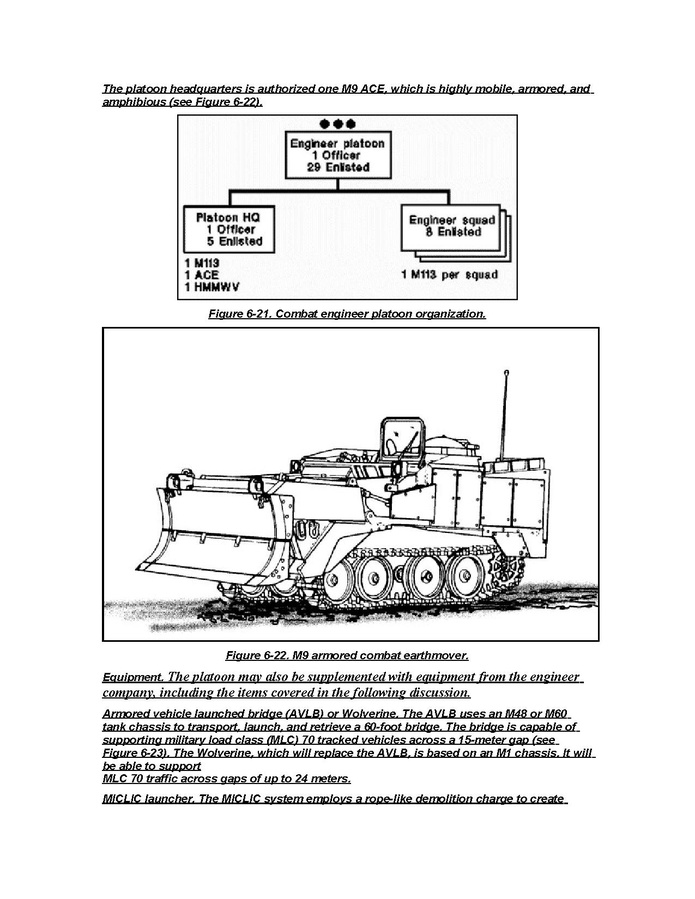 The platoon headquarters is authorized one M9 ACE, which is highly mobile, armored, and amphibious (see Figure 6-22).

Engineer platoon
1 Officer
29 Enlisted

Platoon HQ
1 Officer
5 Enlisted

1 M113
1 ACE
1 HMMWV

Engineer squad
8 Enlisted

1 M113 per squad

Figure 6-21. Combat engineer platoon organization.

Figure 6-22. M9 armored combat earthmover.

Equipment. The platoon may also be supplemented with equipment from the engineer company, including the items covered in the following discussion.

Armored vehicle launched bridge (AVLB) or Wolverine. The AVLB uses an M48 or M60 tank chassis to transport, launch, and retrieve a 60-foot bridge. The bridge is capable of supporting military load class (MLC) 70 tracked vehicles across a 15-meter gap (see Figure 6-23). The Wolverine, which will replace the AVLB, is based on an M1 chassis. It will be able to support
MLC 70 traffic across gaps of up to 24 meters.

MICLIC launcher. The MICLIC system employs a rope-like demolition charge to create